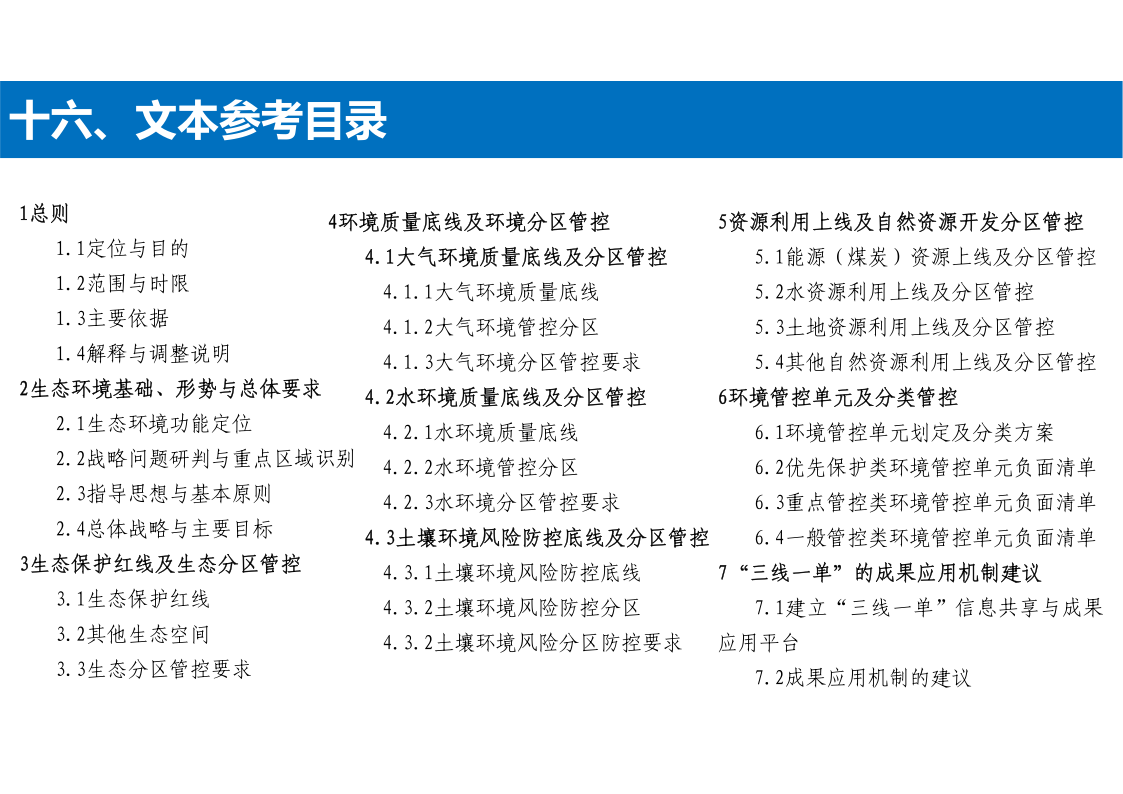 十六、文本参考目录

1总则
1.1定位与目的
1.2范围与时限
1.3主要依据
1.4解释与调整说明
2生态环境基础、形势与总体要求
2.1生态环境功能定位
2.2战略问题研判与重点区域识别
2.3指导思想与基本原则
2.4总体战略与主要目标
3生态保护红线及生态分区管控
3.1生态保护红线
3.2其他生态空间
3.3生态分区管控要求

4环境质量底线及环境分区管控
4.1大气环境质量底线及分区管控
4.1.1大气环境质量底线
4.1.2大气环境管控分区
4.1.3大气环境分区管控要求
4.2水环境质量底线及分区管控
4.2.1水环境质量底线
4.2.2水环境管控分区
4.2.3水环境分区管控要求
4.3土壤环境风险防控底线及分区管控
4.3.1土壤环境风险防控底线
4.3.2土壤环境风险防控分区
4.3.2土壤环境风险分区防控要求

5资源利用上线及自然资源开发分区管控
5.1能源（煤炭）资源上线及分区管控
5.2水资源利用上线及分区管控
5.3土地资源利用上线及分区管控
5.4其他自然资源利用上线及分区管控
6环境管控单元及分类管控
6.1环境管控单元划定及分类方案
6.2优先保护类环境管控单元负面清单
6.3重点管控类环境管控单元负面清单
6.4一般管控类环境管控单元负面清单
7“三线一单”的成果应用机制建议
7.1建立“三线一单”信息共享与成果应用平台
7.2成果应用机制的建议